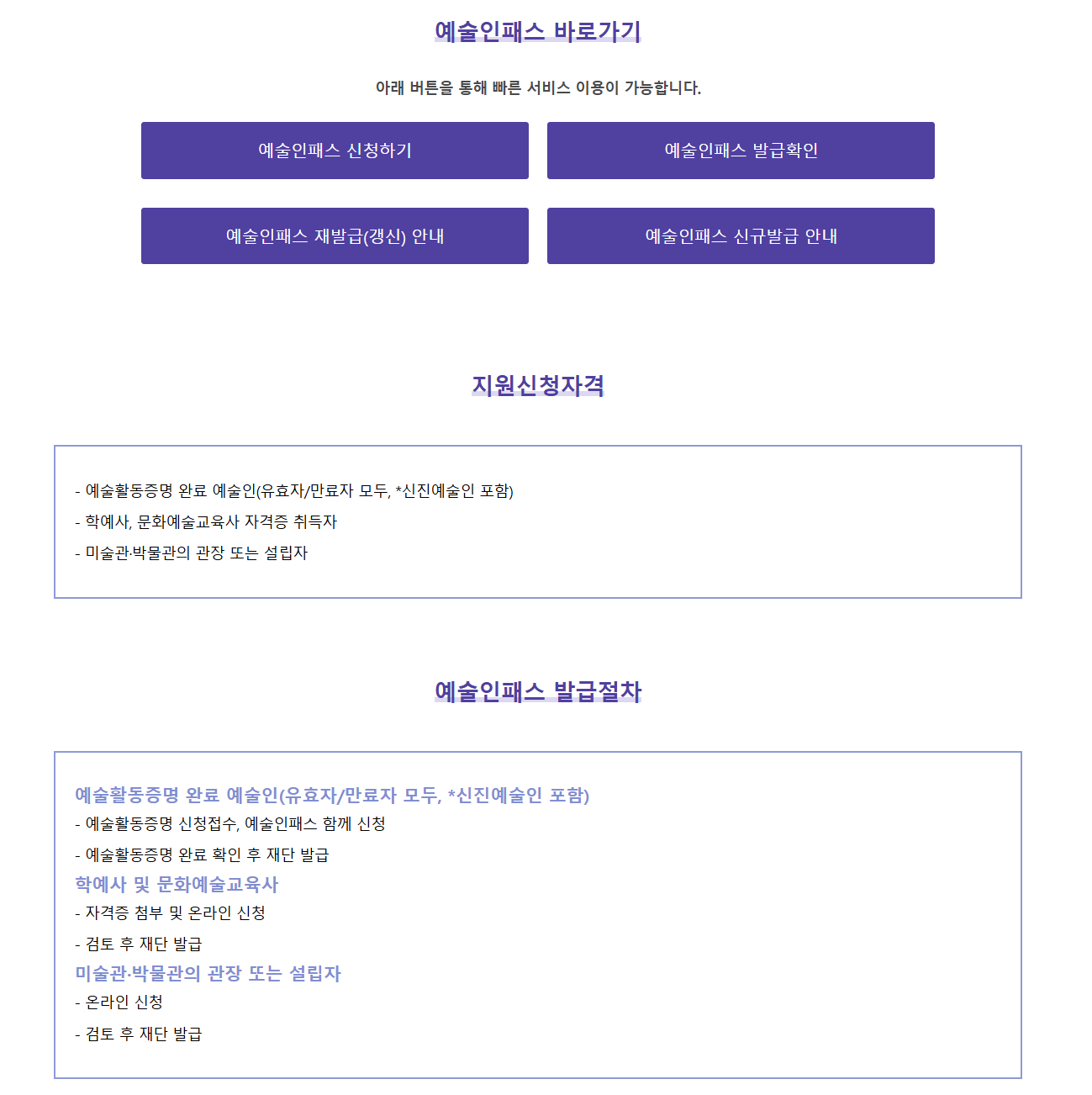 예술인패스 바로가기

아래 버튼을 통해 빠른 서비스 이용이 가능합니다.

예술인패스 신청하기

예술인패스 발급확인

예술인패스 재발급(갱신) 안내

예술인패스 신규발급 안내

지원신청자격

- 예술활동증명 완료 예술인(유효자/만료자 모두, *신진예술인 포함)
- 학예사, 문화예술교육사 자격증 취득자
- 미술관·박물관의 관장 또는 설립자

예술인패스 발급절차

예술활동증명 완료 예술인(유효자/만료자 모두, *신진예술인 포함)
- 예술활동증명 신청접수, 예술인패스 함께 신청
- 예술활동증명 완료 확인 후 재단 발급
학예사 및 문화예술교육사
- 자격증 첨부 및 온라인 신청
- 검토 후 재단 발급
미술관·박물관의 관장 또는 설립자
- 온라인 신청
- 검토 후 재단 발급